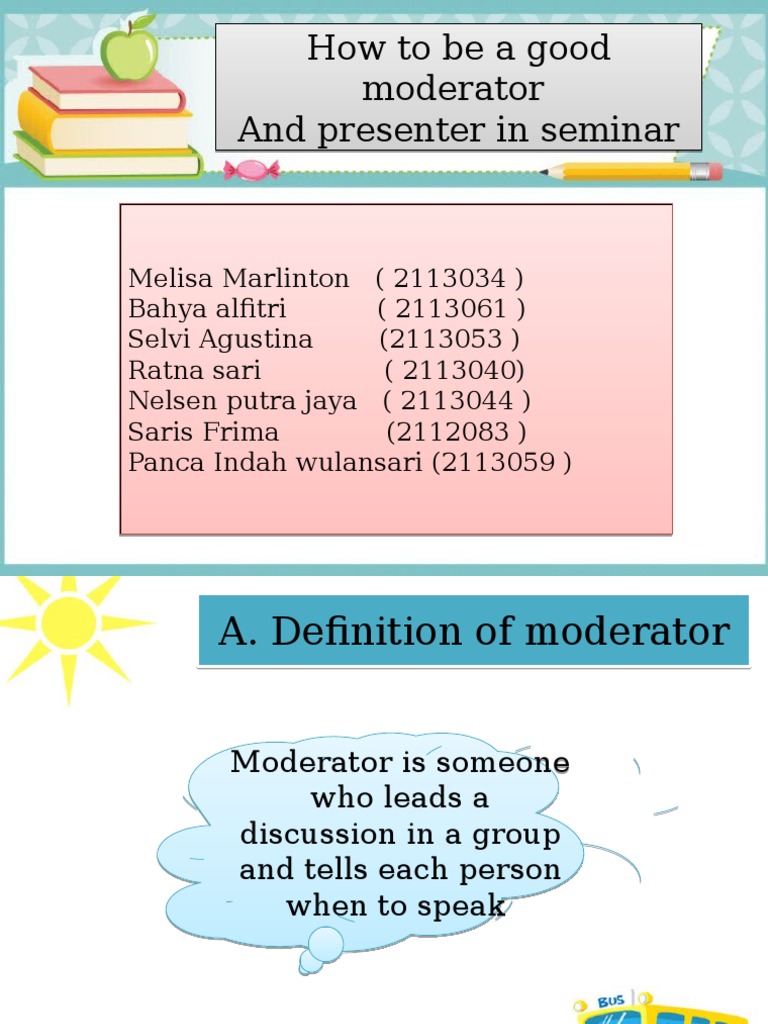 How to be a good moderator
And presenter in seminar

Melisa Marlinton ( 2113034 )
Bahya alfitri ( 2113061 )
Selvi Agustina (2113053 )
Ratna sari ( 2113040)
Nelsen putra jaya ( 2113044 )
Saris Frima (2112083 )
Panca Indah wulansari (2113059 )

A. Definition of moderator

Moderator is someone who leads a discussion in a group and tells each person when to speak

BUS